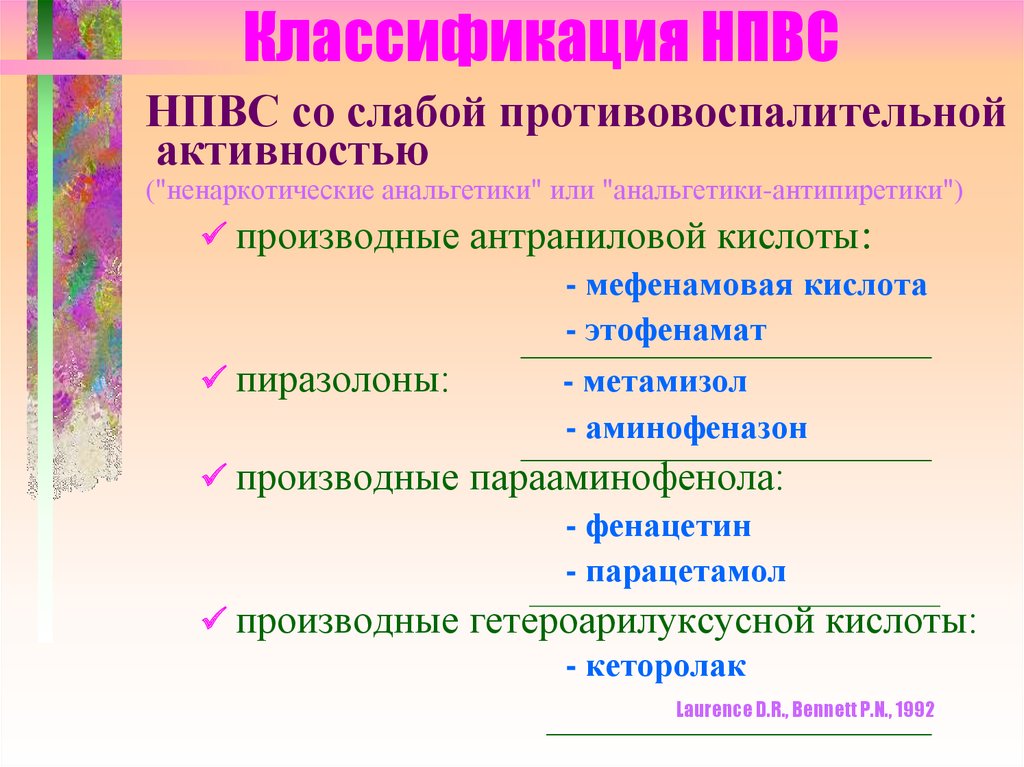 Классификация НПВС

НПВС со слабой противовоспалительной активностью
("ненаркотические анальгетики" или "анальгетики-антипиретики")

✓ производные антраниловой кислоты:
- мефенамовая кислота
- этофенамат

✓ пиразолоны: - метамизол
- аминофеназон

✓ производные парааминофенола:
- фенацетин
- парацетамол

✓ производные гетероарилуксусной кислоты:
- кеторолак

Laurence D.R., Bennett P.N., 1992